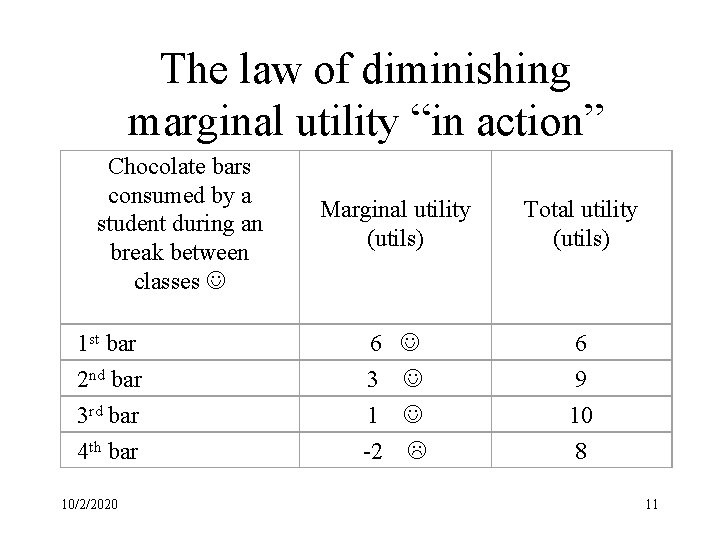 The law of diminishing marginal utility "in action"

| Chocolate bars consumed by a student during an break between classes ☺ | Marginal utility (utils) | Total utility (utils) |
|---|---|---|
| 1st bar | 6 ☺ | 6 |
| 2nd bar | 3 ☺ | 9 |
| 3rd bar | 1 ☺ | 10 |
| 4th bar | -2 ☹ | 8 |

10/2/2020

11